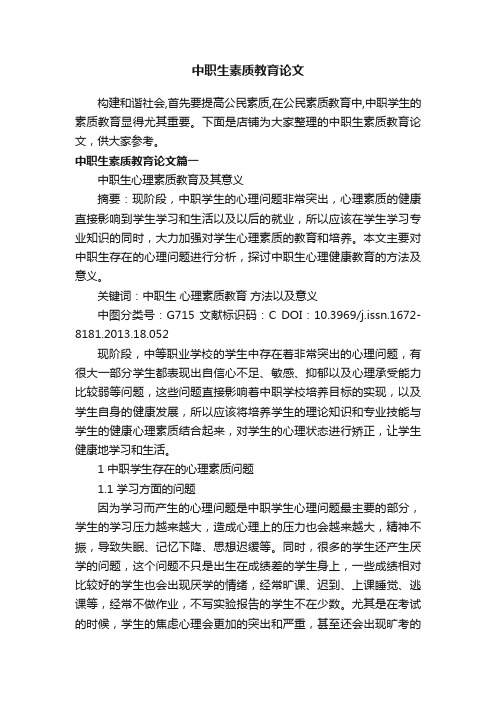 中职生素质教育论文

构建和谐社会,首先要提高公民素质,在公民素质教育中,中职学生的素质教育显得尤其重要。下面是店铺为大家整理的中职生素质教育论文，供大家参考。

中职生素质教育论文篇一

中职生心理素质教育及其意义

摘要：现阶段，中职学生的心理问题非常突出，心理素质的健康直接影响到学生学习和生活以及以后的就业，所以应该在学生学习专业知识的同时，大力加强对学生心理素质的教育和培养。本文主要对中职生存在的心理问题进行分析，探讨中职生心理健康教育的方法及意义。

关键词：中职生 心理素质教育 方法以及意义

中图分类号：G715 文献标识码：C DOI：10.3969/j.issn.1672-8181.2013.18.052

现阶段，中等职业学校的学生中存在着非常突出的心理问题，有很大一部分学生都表现出自信心不足、敏感、抑郁以及心理承受能力比较弱等问题，这些问题直接影响着中职学校培养目标的实现，以及学生自身的健康发展，所以应该将培养学生的理论知识和专业技能与学生的健康心理素质结合起来，对学生的心理状态进行矫正，让学生健康地学习和生活。

1 中职学生存在的心理素质问题

1.1 学习方面的问题

因为学习而产生的心理问题是中职学生心理问题最主要的部分，学生的学习压力越来越大，造成心理上的压力也会越来越大，精神不振，导致失眠、记忆下降、思想迟缓等。同时，很多的学生还产生厌学的问题，这个问题不只是出生在成绩差的学生身上，一些成绩相对比较好的学生也会出现厌学的情绪，经常旷课、迟到、上课睡觉、逃课等，经常不做作业，不写实验报告的学生不在少数。尤其是在考试的时候，学生的焦虑心理会更加的突出和严重，甚至还会出现旷考的